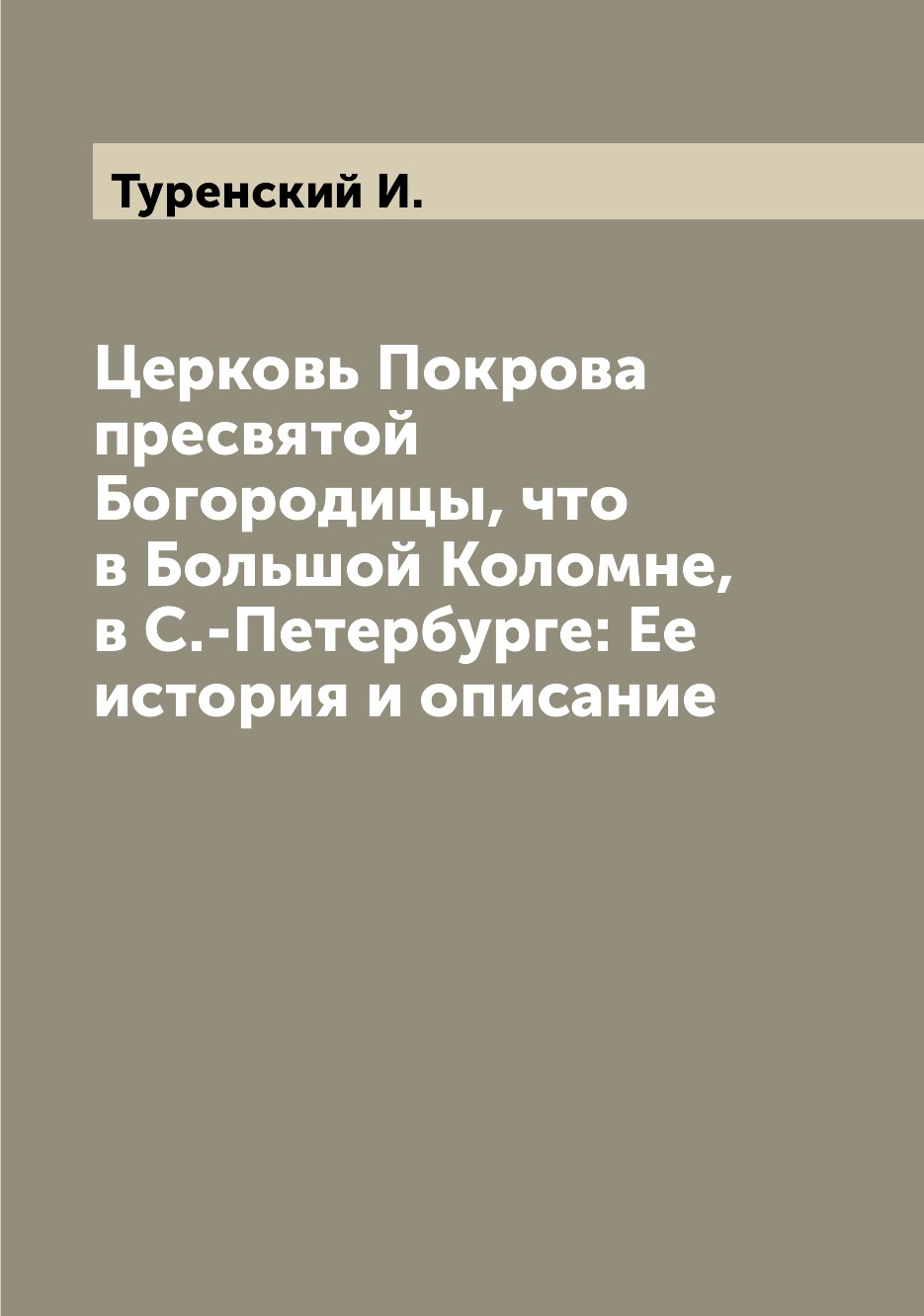 Туренский И.

Церковь Покрова пресвятой Богородицы, что в Большой Коломне, в С.-Петербурге: Ее история и описание